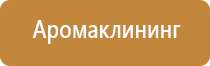 Аромаклининг